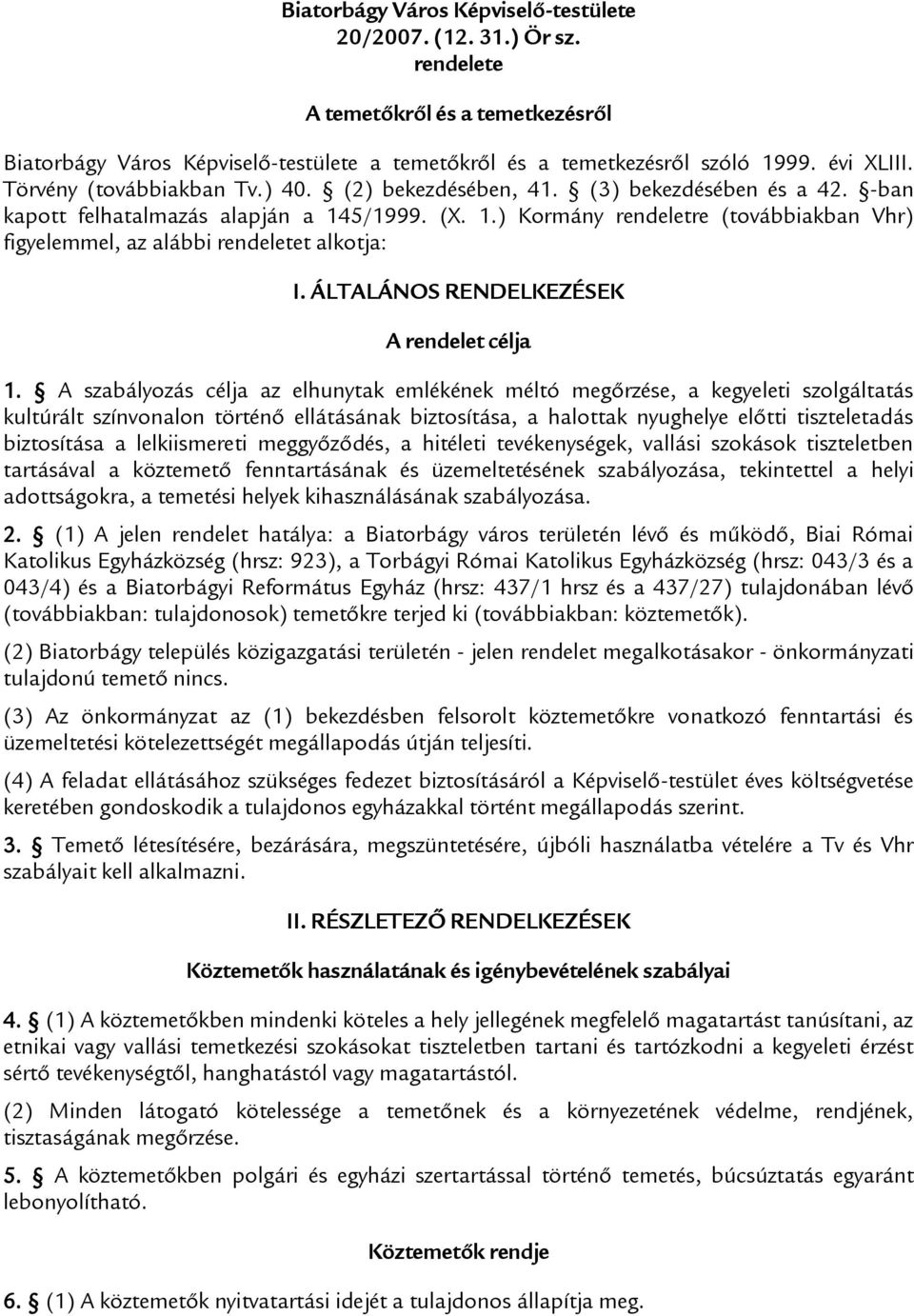 Biatorbágy Város Képviselő-testülete
20/2007. (12. 31.) Ör sz.
rendelete

A temetőkről és a temetkezésről

Biatorbágy Város Képviselő-testülete a temetőkről és a temetkezésről szóló 1999. évi XLIII. Törvény (továbbiakban Tv.) 40. § (2) bekezdésében, 41. § (3) bekezdésében és a 42. §-ban kapott felhatalmazás alapján a 145/1999. (X. 1.) Kormány rendeletre (továbbiakban Vhr) figyelemmel, az alábbi rendeletet alkotja:

I. ÁLTALÁNOS RENDELKEZÉSEK

A rendelet célja

1. § A szabályozás célja az elhunytak emlékének méltó megőrzése, a kegyeleti szolgáltatás kultúrált színvonalon történő ellátásának biztosítása, a halottak nyughelye előtti tiszteletadás biztosítása a lelkiismereti meggyőződés, a hitéleti tevékenységek, vallási szokások tiszteletben tartásával a köztemető fenntartásának és üzemeltetésének szabályozása, tekintettel a helyi adottságokra, a temetési helyek kihasználásának szabályozása.

2. § (1) A jelen rendelet hatálya: a Biatorbágy város területén lévő és működő, Biai Római Katolikus Egyházközség (hrsz: 923), a Torbágyi Római Katolikus Egyházközség (hrsz: 043/3 és a 043/4) és a Biatorbágyi Református Egyház (hrsz: 437/1 hrsz és a 437/27) tulajdonában lévő (továbbiakban: tulajdonosok) temetőkre terjed ki (továbbiakban: köztemetők).

(2) Biatorbágy település közigazgatási területén - jelen rendelet megalkotásakor - önkormányzati tulajdonú temető nincs.

(3) Az önkormányzat az (1) bekezdésben felsorolt köztemetőkre vonatkozó fenntartási és üzemeltetési kötelezettségét megállapodás útján teljesíti.

(4) A feladat ellátásához szükséges fedezet biztosításáról a Képviselő-testület éves költségvetése keretében gondoskodik a tulajdonos egyházakkal történt megállapodás szerint.

3. § Temető létesítésére, bezárására, megszüntetésére, újbóli használatba vételére a Tv és Vhr szabályait kell alkalmazni.

II. RÉSZLETEZŐ RENDELKEZÉSEK

Köztemetők használatának és igénybevételének szabályai

4. § (1) A köztemetőkben mindenki köteles a hely jellegének megfelelő magatartást tanúsítani, az etnikai vagy vallási temetkezési szokásokat tiszteletben tartani és tartózkodni a kegyeleti érzést sértő tevékenységtől, hanghatástól vagy magatartástól.

(2) Minden látogató kötelessége a temetőnek és a környezetének védelme, rendjének, tisztaságának megőrzése.

5. § A köztemetőkben polgári és egyházi szertartással történő temetés, búcsúztatás egyaránt lebonyolítható.

Köztemetők rendje

6. § (1) A köztemetők nyitvatartási idejét a tulajdonos állapítja meg.